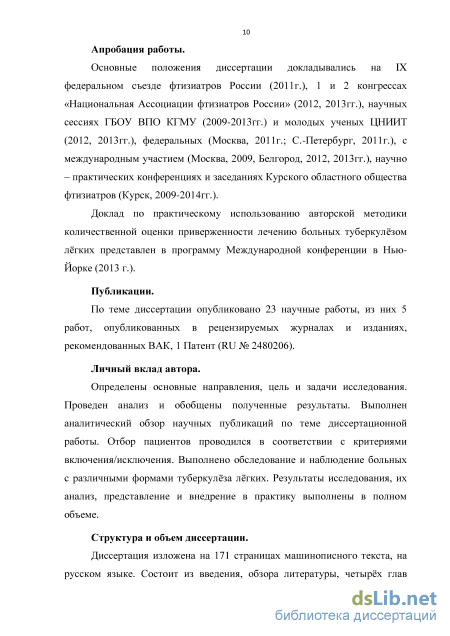 10

Апробация работы.

Основные положения диссертации докладывались на IX федеральном съезде фтизиатров России (2011г.), 1 и 2 конгрессах «Национальная Ассоциации фтизиатров России» (2012, 2013гг.), научных сессиях ГБОУ ВПО КГМУ (2009-2013гг.) и молодых ученых ЦНИИТ (2012, 2013гг.), федеральных (Москва, 2011г.; С.-Петербург, 2011г.), с международным участием (Москва, 2009, Белгород, 2012, 2013гг.), научно – практических конференциях и заседаниях Курского областного общества фтизиатров (Курск, 2009-2014гг.).

Доклад по практическому использованию авторской методики количественной оценки приверженности лечению больных туберкулёзом лёгких представлен в программу Международной конференции в Нью-Йорке (2013 г.).

Публикации.

По теме диссертации опубликовано 23 научные работы, из них 5 работ, опубликованных в рецензируемых журналах и изданиях, рекомендованных ВАК, 1 Патент (RU № 2480206).

Личный вклад автора.

Определены основные направления, цель и задачи исследования. Проведен анализ и обобщены полученные результаты. Выполнен аналитический обзор научных публикаций по теме диссертационной работы. Отбор пациентов проводился в соответствии с критериями включения/исключения. Выполнено обследование и наблюдение больных с различными формами туберкулёза лёгких. Результаты исследования, их анализ, представление и внедрение в практику выполнены в полном объеме.

Структура и объем диссертации.

Диссертация изложена на 171 страницах машинописного текста, на русском языке. Состоит из введения, обзора литературы, четырёх глав

dsLib.net
библиотека диссертаций